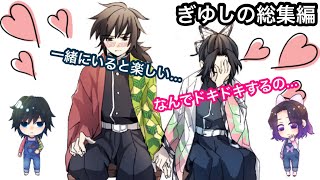 ぎゆしの総集編

一緒にいると楽しい…

なんでドキドキするの…